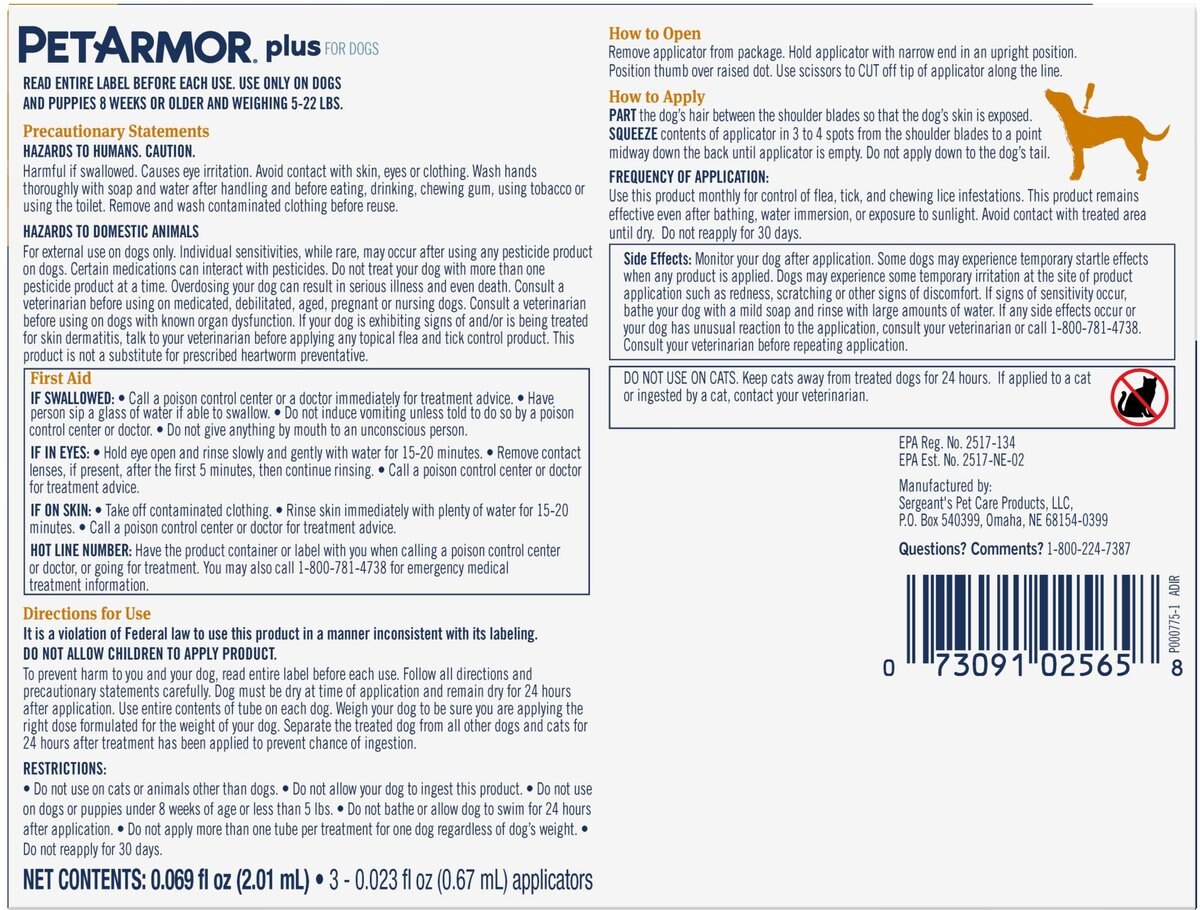 PETARMOR plus FOR DOGS

READ ENTIRE LABEL BEFORE EACH USE. USE ONLY ON DOGS AND PUPPIES 8 WEEKS OR OLDER AND WEIGHING 5-22 LBS.

Precautionary Statements
HAZARDS TO HUMANS. CAUTION.
Harmful if swallowed. Causes eye irritation. Avoid contact with skin, eyes or clothing. Wash hands thoroughly with soap and water after handling and before eating, drinking, chewing gum, using tobacco or using the toilet. Remove and wash contaminated clothing before reuse.

HAZARDS TO DOMESTIC ANIMALS
For external use on dogs only. Individual sensitivities, while rare, may occur after using any pesticide product on dogs. Certain medications can interact with pesticides. Do not treat your dog with more than one pesticide product at a time. Overdosing your dog can result in serious illness and even death. Consult a veterinarian before using on medicated, debilitated, aged, pregnant or nursing dogs. Consult a veterinarian before using on dogs with known organ dysfunction. If your dog is exhibiting signs of and/or is being treated for skin dermatitis, talk to your veterinarian before applying any topical flea and tick control product. This product is not a substitute for prescribed heartworm preventative.

First Aid
IF SWALLOWED: • Call a poison control center or a doctor immediately for treatment advice. • Have person sip a glass of water if able to swallow. • Do not induce vomiting unless told to do so by a poison control center or doctor. • Do not give anything by mouth to an unconscious person.
IF IN EYES: • Hold eye open and rinse slowly and gently with water for 15-20 minutes. • Remove contact lenses, if present, after the first 5 minutes, then continue rinsing. • Call a poison control center or doctor for treatment advice.
IF ON SKIN: • Take off contaminated clothing. • Rinse skin immediately with plenty of water for 15-20 minutes. • Call a poison control center or doctor for treatment advice.
HOT LINE NUMBER: Have the product container or label with you when calling a poison control center or doctor, or going for treatment. You may also call 1-800-781-4738 for emergency medical treatment information.

Directions for Use
It is a violation of Federal law to use this product in a manner inconsistent with its labeling.
DO NOT ALLOW CHILDREN TO APPLY PRODUCT.
To prevent harm to you and your dog, read entire label before each use. Follow all directions and precautionary statements carefully. Dog must be dry at time of application and remain dry for 24 hours after application. Use entire contents of tube on each dog. Weigh your dog to be sure you are applying the right dose formulated for the weight of your dog. Separate the treated dog from all other dogs and cats for 24 hours after treatment has been applied to prevent chance of ingestion.

RESTRICTIONS:
• Do not use on cats or animals other than dogs. • Do not allow your dog to ingest this product. • Do not use on dogs or puppies under 8 weeks of age or less than 5 lbs. • Do not bathe or allow dog to swim for 24 hours after application. • Do not apply more than one tube per treatment for one dog regardless of dog's weight. • Do not reapply for 30 days.

NET CONTENTS: 0.069 fl oz (2.01 mL) • 3 - 0.023 fl oz (0.67 mL) applicators

How to Open
Remove applicator from package. Hold applicator with narrow end in an upright position. Position thumb over raised dot. Use scissors to CUT off tip of applicator along the line.

How to Apply
PART the dog's hair between the shoulder blades so that the dog's skin is exposed.
SQUEEZE contents of applicator in 3 to 4 spots from the shoulder blades to a point midway down the back until applicator is empty. Do not apply down to the dog's tail.

FREQUENCY OF APPLICATION:
Use this product monthly for control of flea, tick, and chewing lice infestations. This product remains effective even after bathing, water immersion, or exposure to sunlight. Avoid contact with treated area until dry. Do not reapply for 30 days.

Side Effects: Monitor your dog after application. Some dogs may experience temporary startle effects when any product is applied. Dogs may experience some temporary irritation at the site of product application such as redness, scratching or other signs of discomfort. If signs of sensitivity occur, bathe your dog with a mild soap and rinse with large amounts of water. If any side effects occur or your dog has unusual reaction to the application, consult your veterinarian or call 1-800-781-4738. Consult your veterinarian before repeating application.

DO NOT USE ON CATS. Keep cats away from treated dogs for 24 hours. If applied to a cat or ingested by a cat, contact your veterinarian.

EPA Reg. No. 2517-134
EPA Est. No. 2517-NE-02

Manufactured by:
Sergeant's Pet Care Products, LLC,
P.O. Box 540399, Omaha, NE 68154-0399

Questions? Comments? 1-800-224-7387

0 73091 02565 8

P000775-1 ADIR